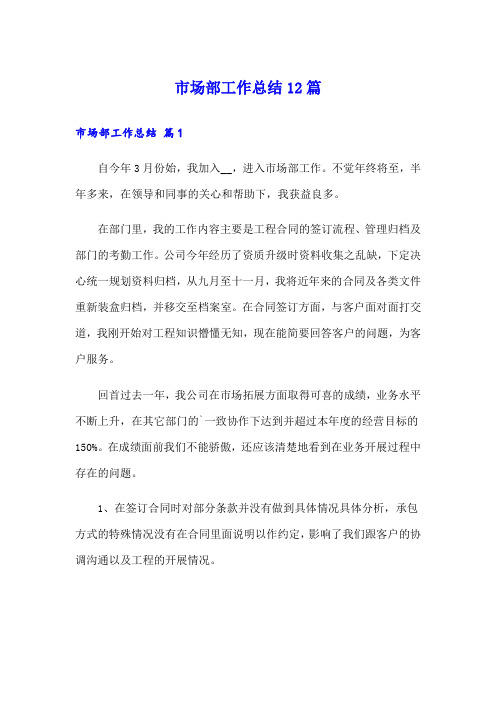 市场部工作总结12篇

市场部工作总结 篇1

自今年3月份始，我加入__，进入市场部工作。不觉年终将至，半年多来，在领导和同事的关心和帮助下，我获益良多。

在部门里，我的工作内容主要是工程合同的签订流程、管理归档及部门的考勤工作。公司今年经历了资质升级时资料收集之乱缺，下定决心统一规划资料归档，从九月至十一月，我将近年来的合同及各类文件重新装盒归档，并移交至档案室。在合同签订方面，与客户面对面打交道，我刚开始对工程知识懵懂无知，现在能简要回答客户的问题，为客户服务。

回首过去一年，我公司在市场拓展方面取得可喜的成绩，业务水平不断上升，在其它部门的`一致协作下达到并超过本年度的经营目标的150%。在成绩面前我们不能骄傲，还应该清楚地看到在业务开展过程中存在的问题。

1、在签订合同时对部分条款并没有做到具体情况具体分析，承包方式的特殊情况没有在合同里面说明以作约定，影响了我们跟客户的协调沟通以及工程的开展情况。